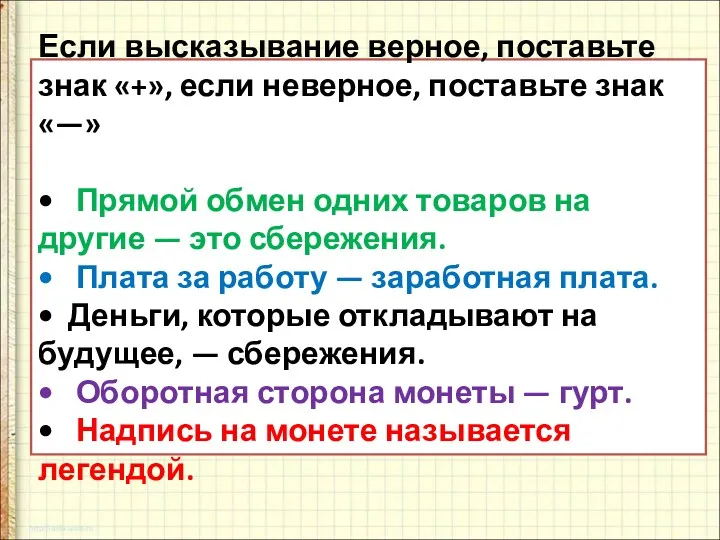 Если высказывание верное, поставьте знак «+», если неверное, поставьте знак «—»

• Прямой обмен одних товаров на другие — это сбережения.
• Плата за работу — заработная плата.
• Деньги, которые откладывают на будущее, — сбережения.
• Оборотная сторона монеты — гурт.
• Надпись на монете называется легендой.